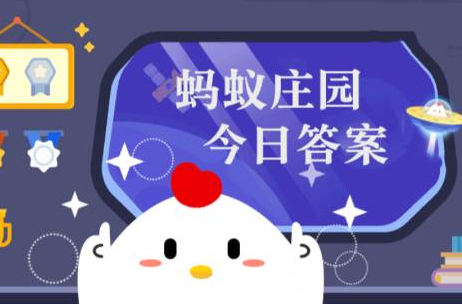 蚂蚁庄园
今日答案